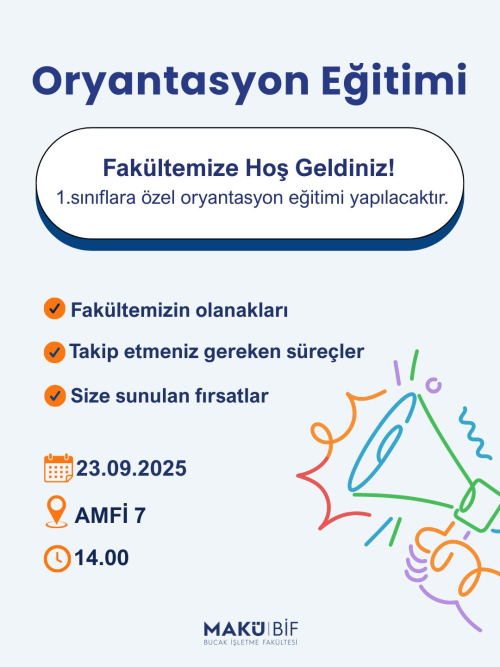 Oryantasyon Eğitimi

Fakültemize Hoş Geldiniz!
1.sınıflara özel oryantasyon eğitimi yapılacaktır.

✓ Fakültemizin olanakları

✓ Takip etmeniz gereken süreçler

✓ Size sunulan fırsatlar

23.09.2025

AMFİ 7

14.00

MAKÜ BİF
BUCAK İŞLETME FAKÜLTESİ